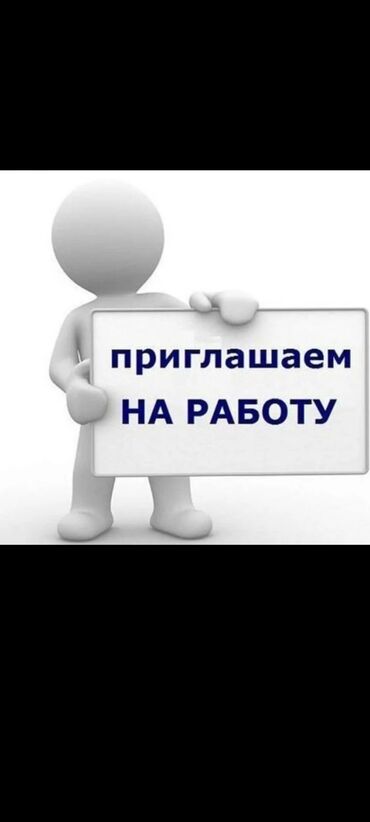 приглашаем
НА РАБОТУ